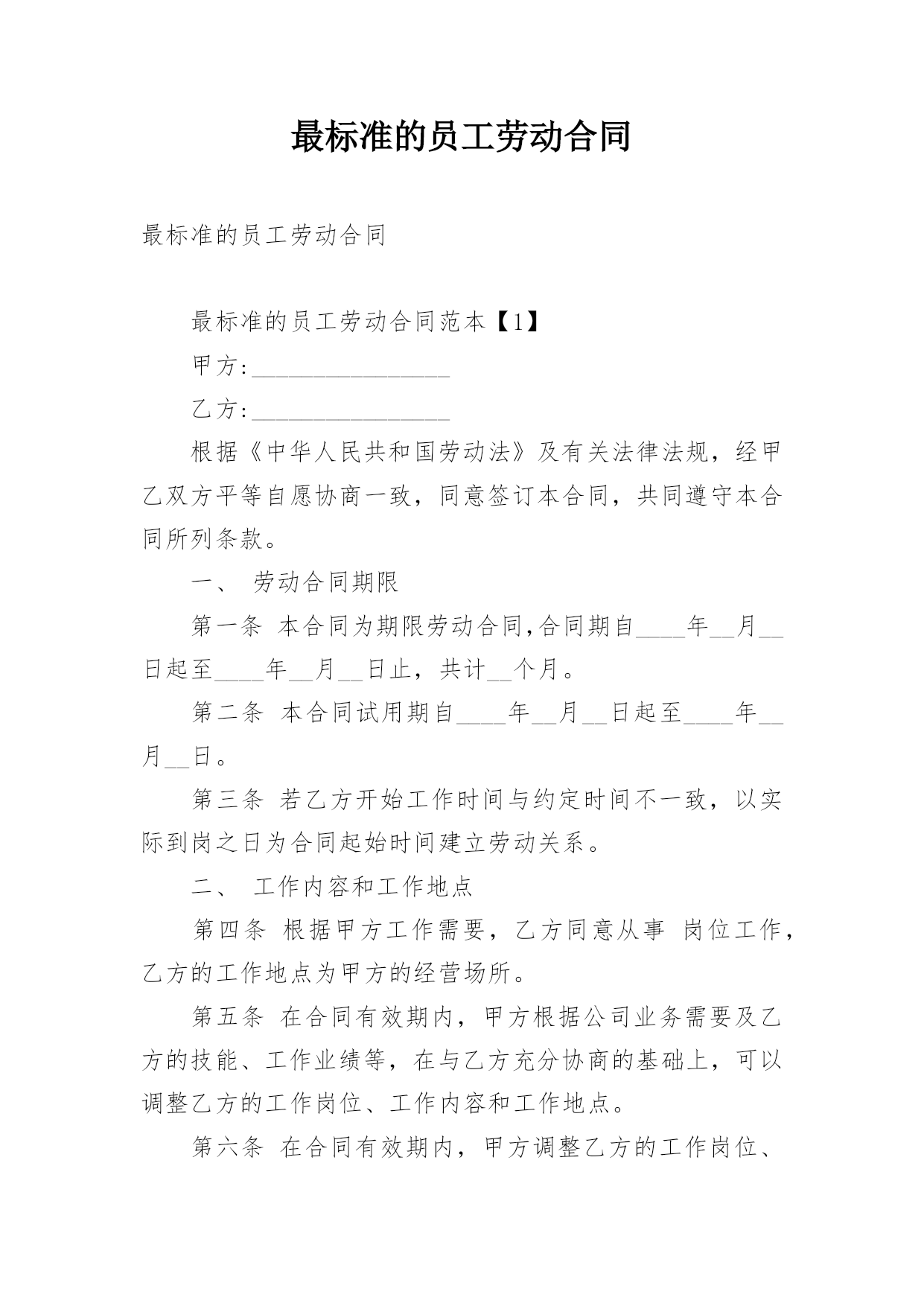 最标准的员工劳动合同

最标准的员工劳动合同

最标准的员工劳动合同范本【1】

甲方:________________

乙方:________________

根据《中华人民共和国劳动法》及有关法律法规，经甲乙双方平等自愿协商一致，同意签订本合同，共同遵守本合同所列条款。

一、 劳动合同期限

第一条 本合同为期限劳动合同,合同期自____年__月__日起至____年__月__日止，共计__个月。

第二条 本合同试用期自____年__月__日起至____年__月__日。

第三条 若乙方开始工作时间与约定时间不一致，以实际到岗之日为合同起始时间建立劳动关系。

二、 工作内容和工作地点

第四条 根据甲方工作需要，乙方同意从事 岗位工作，乙方的工作地点为甲方的经营场所。

第五条 在合同有效期内，甲方根据公司业务需要及乙方的技能、工作业绩等，在与乙方充分协商的基础上，可以调整乙方的工作岗位、工作内容和工作地点。

第六条 在合同有效期内，甲方调整乙方的工作岗位、